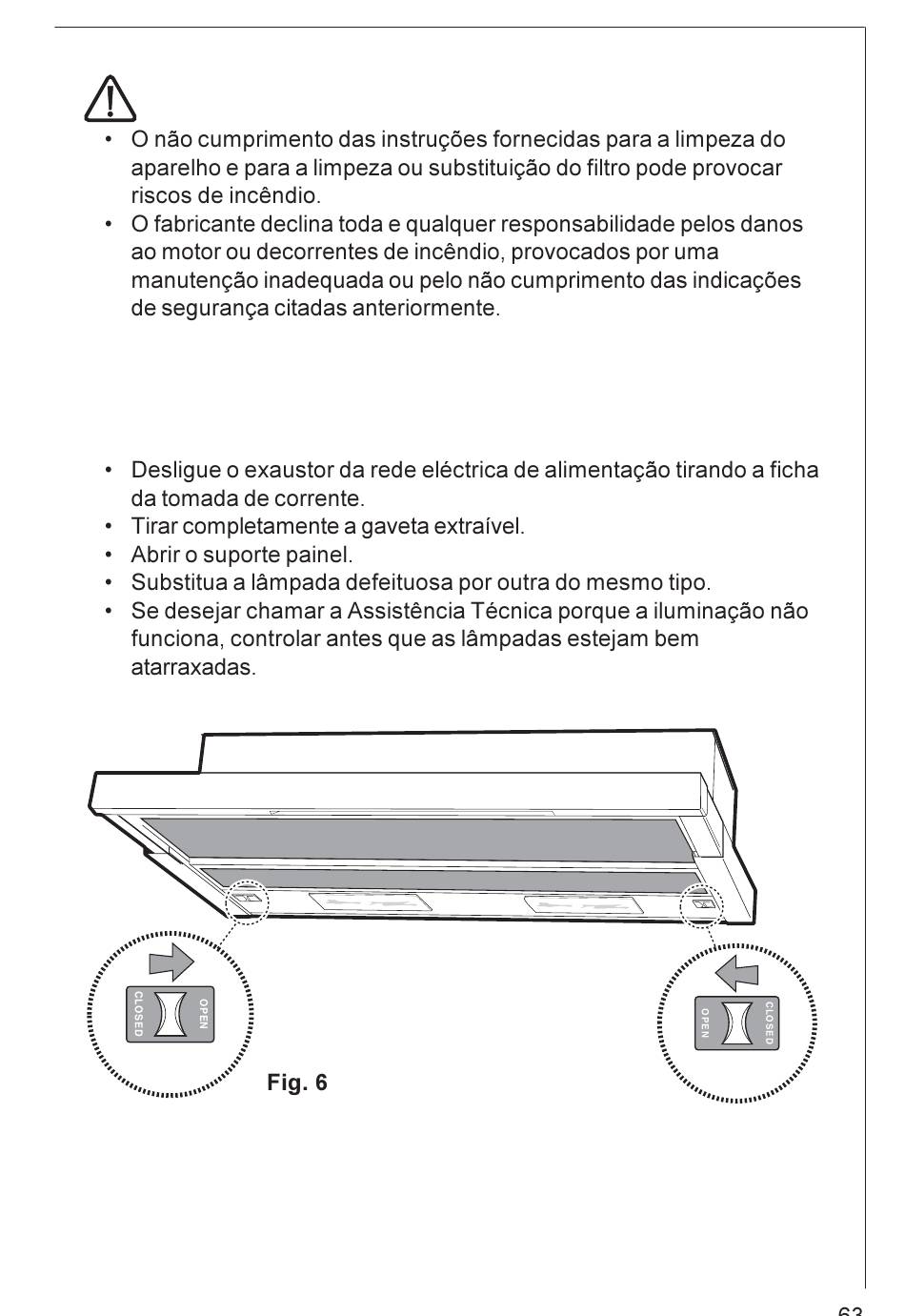 • O não cumprimento das instruções fornecidas para a limpeza do aparelho e para a limpeza ou substituição do filtro pode provocar riscos de incêndio.
• O fabricante declina toda e qualquer responsabilidade pelos danos ao motor ou decorrentes de incêndio, provocados por uma manutenção inadequada ou pelo não cumprimento das indicações de segurança citadas anteriormente.

• Desligue o exaustor da rede eléctrica de alimentação tirando a ficha da tomada de corrente.
• Tirar completamente a gaveta extraível.
• Abrir o suporte painel.
• Substitua a lâmpada defeituosa por outra do mesmo tipo.
• Se desejar chamar a Assistência Técnica porque a iluminação não funciona, controlar antes que as lâmpadas estejam bem atarraxadas.

CLOSED
OPEN
OPEN
CLOSED

Fig. 6

63